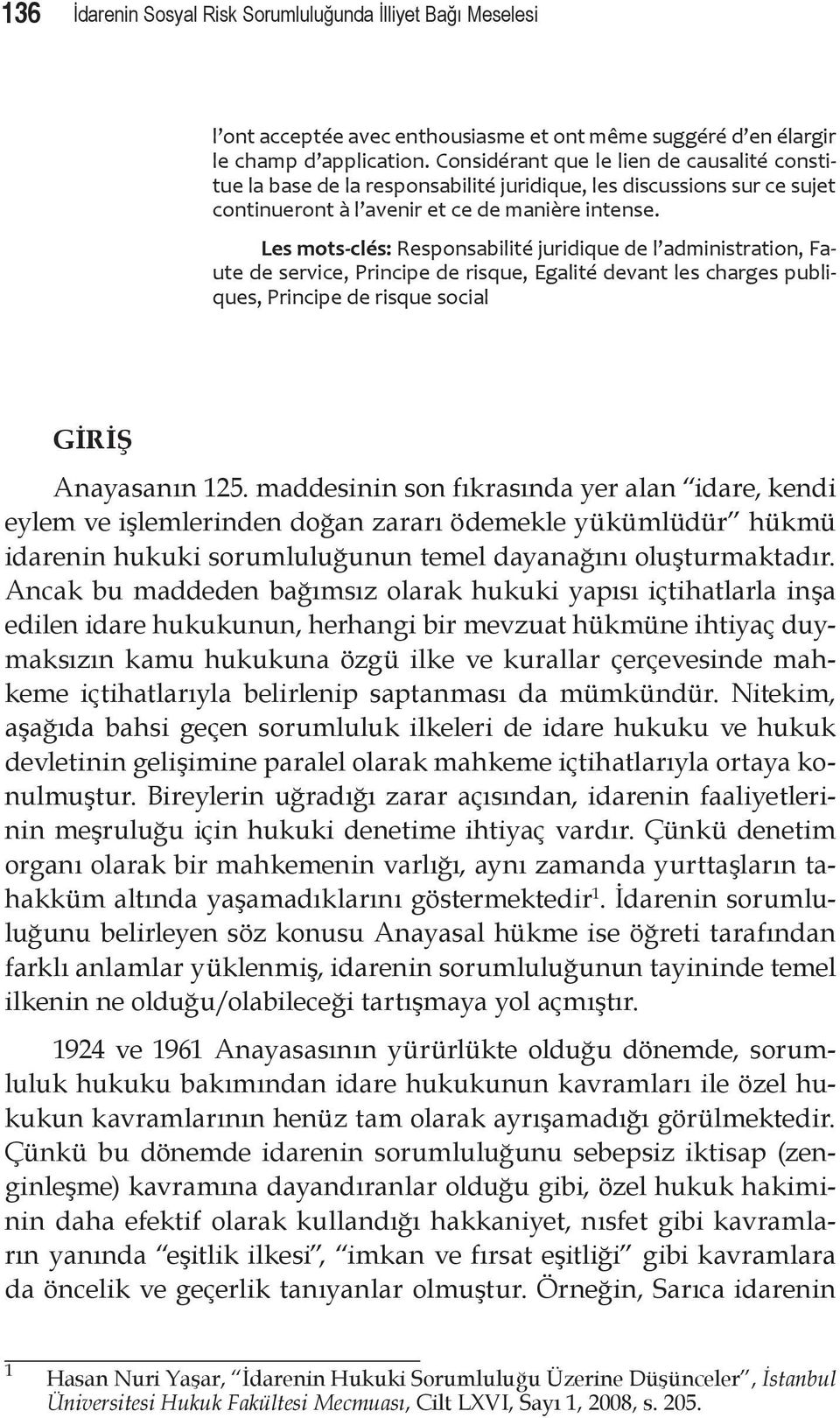 136 İdarenin Sosyal Risk Sorumluluğunda İlliyet Bağı Meselesi

l'ont acceptée avec enthousiasme et ont même suggéré d'en élargir le champ d'application. Considérant que le lien de causalité constitue la base de la responsabilité juridique, les discussions sur ce sujet continueront à l'avenir et ce de manière intense.

Les mots-clés: Responsabilité juridique de l'administration, Faute de service, Principe de risque, Egalité devant les charges publiques, Principe de risque social

GİRİŞ

Anayasanın 125. maddesinin son fıkrasında yer alan "idare, kendi eylem ve işlemlerinden doğan zararı ödemekle yükümlüdür" hükmü idarenin hukuki sorumluluğunun temel dayanağını oluşturmaktadır. Ancak bu maddeden bağımsız olarak hukuki yapısı içtihatlarla inşa edilen idare hukukunun, herhangi bir mevzuat hükmüne ihtiyaç duymaksızın kamu hukukuna özgü ilke ve kurallar çerçevesinde mahkeme içtihatlarıyla belirlenip saptanması da mümkündür. Nitekim, aşağıda bahsi geçen sorumluluk ilkeleri de idare hukuku ve hukuk devletinin gelişimine paralel olarak mahkeme içtihatlarıyla ortaya konulmuştur. Bireylerin uğradığı zarar açısından, idarenin faaliyetlerinin meşruluğu için hukuki denetime ihtiyaç vardır. Çünkü denetim organı olarak bir mahkemenin varlığı, aynı zamanda yurttaşların tahakküm altında yaşamadıklarını göstermektedir$^1$. İdarenin sorumluluğunu belirleyen söz konusu Anayasal hükme ise öğreti tarafından farklı anlamlar yüklenmiş, idarenin sorumluluğunun tayininde temel ilkenin ne olduğu/olabileceği tartışmaya yol açmıştır.

1924 ve 1961 Anayasasının yürürlükte olduğu dönemde, sorumluluk hukuku bakımından idare hukukunun kavramları ile özel hukukun kavramlarının henüz tam olarak ayrışamadığı görülmektedir. Çünkü bu dönemde idarenin sorumluluğunu sebepsiz iktisap (zenginleşme) kavramına dayandıranlar olduğu gibi, özel hukuk hakiminin daha efektif olarak kullandığı hakkaniyet, nısfet gibi kavramların yanında "eşitlik ilkesi", "imkan ve fırsat eşitliği" gibi kavramlara da öncelik ve geçerlik tanıyanlar olmuştur. Örneğin, Sarıca idarenin

1 Hasan Nuri Yaşar, "İdarenin Hukuki Sorumluluğu Üzerine Düşünceler", İstanbul Üniversitesi Hukuk Fakültesi Mecmuası, Cilt LXVI, Sayı 1, 2008, s. 205.